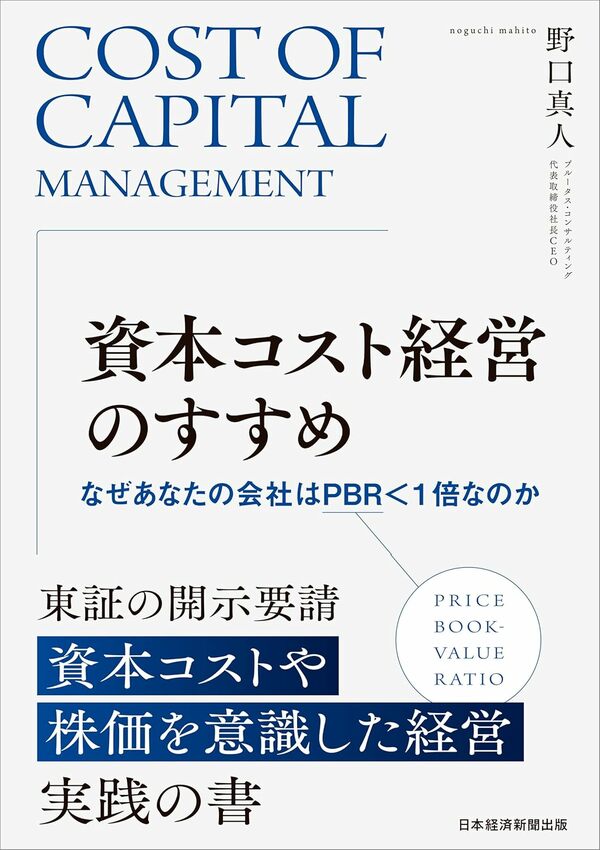 COST OF CAPITAL MANAGEMENT

noguchi mahito

野口真人

プルータス・コンサルティング
代表取締役社長CEO

資本コスト経営のすすめ

なぜあなたの会社はPBR＜1倍なのか

PRICE BOOK-VALUE RATIO

東証の開示要請
資本コストや
株価を意識した経営
実践の書

日本経済新聞出版